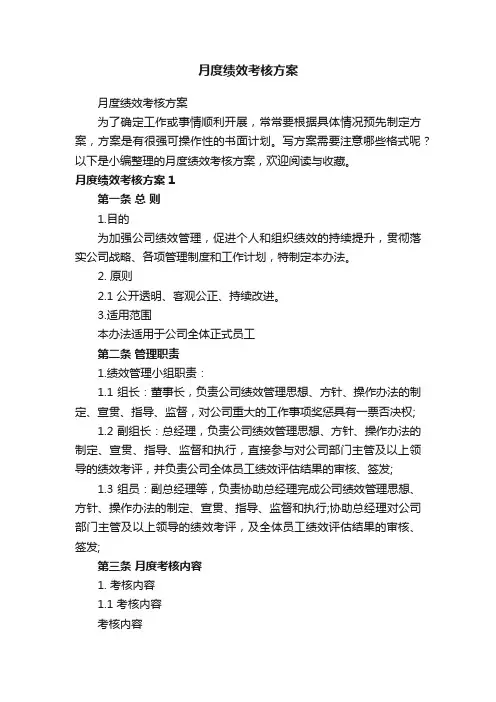 月度绩效考核方案

月度绩效考核方案

为了确定工作或事情顺利开展，常常要根据具体情况预先制定方案，方案是有很强可操作性的书面计划。写方案需要注意哪些格式呢？以下是小编整理的月度绩效考核方案，欢迎阅读与收藏。

月度绩效考核方案 1

第一条 总 则

1.目的

为加强公司绩效管理，促进个人和组织绩效的持续提升，贯彻落实公司战略、各项管理制度和工作计划，特制定本办法。

2. 原则

2.1 公开透明、客观公正、持续改进。

3.适用范围

本办法适用于公司全体正式员工

第二条 管理职责

1.绩效管理小组职责：

1.1 组长：董事长，负责公司绩效管理思想、方针、操作办法的制定、宣贯、指导、监督，对公司重大的工作事项奖惩具有一票否决权;

1.2 副组长：总经理，负责公司绩效管理思想、方针、操作办法的制定、宣贯、指导、监督和执行，直接参与对公司部门主管及以上领导的绩效考评，并负责公司全体员工绩效评估结果的审核、签发;

1.3 组员：副总经理等，负责协助总经理完成公司绩效管理思想、方针、操作办法的制定、宣贯、指导、监督和执行;协助总经理对公司部门主管及以上领导的绩效考评，及全体员工绩效评估结果的审核、签发;

第三条 月度考核内容

1. 考核内容

1.1 考核内容

考核内容